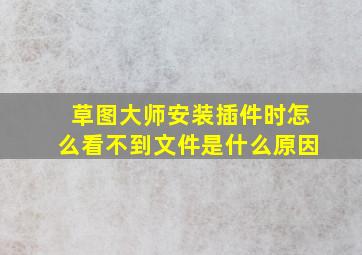 草图大师安装插件时怎么看不到文件是什么原因